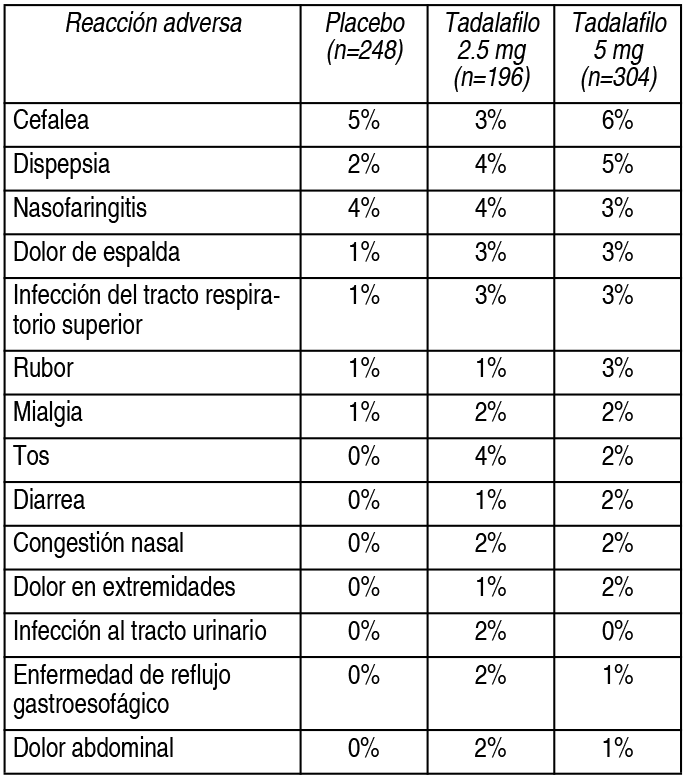 | Reacción adversa | Placebo (n=248) | Tadalafilo 2.5 mg (n=196) | Tadalafilo 5 mg (n=304) |
|---|---|---|---|
| Cefalea | 5% | 3% | 6% |
| Dispepsia | 2% | 4% | 5% |
| Nasofaringitis | 4% | 4% | 3% |
| Dolor de espalda | 1% | 3% | 3% |
| Infección del tracto respiratorio superior | 1% | 3% | 3% |
| Rubor | 1% | 1% | 3% |
| Mialgia | 1% | 2% | 2% |
| Tos | 0% | 4% | 2% |
| Diarrea | 0% | 1% | 2% |
| Congestión nasal | 0% | 2% | 2% |
| Dolor en extremidades | 0% | 1% | 2% |
| Infección al tracto urinario | 0% | 2% | 0% |
| Enfermedad de reflujo gastroesofágico | 0% | 2% | 1% |
| Dolor abdominal | 0% | 2% | 1% |